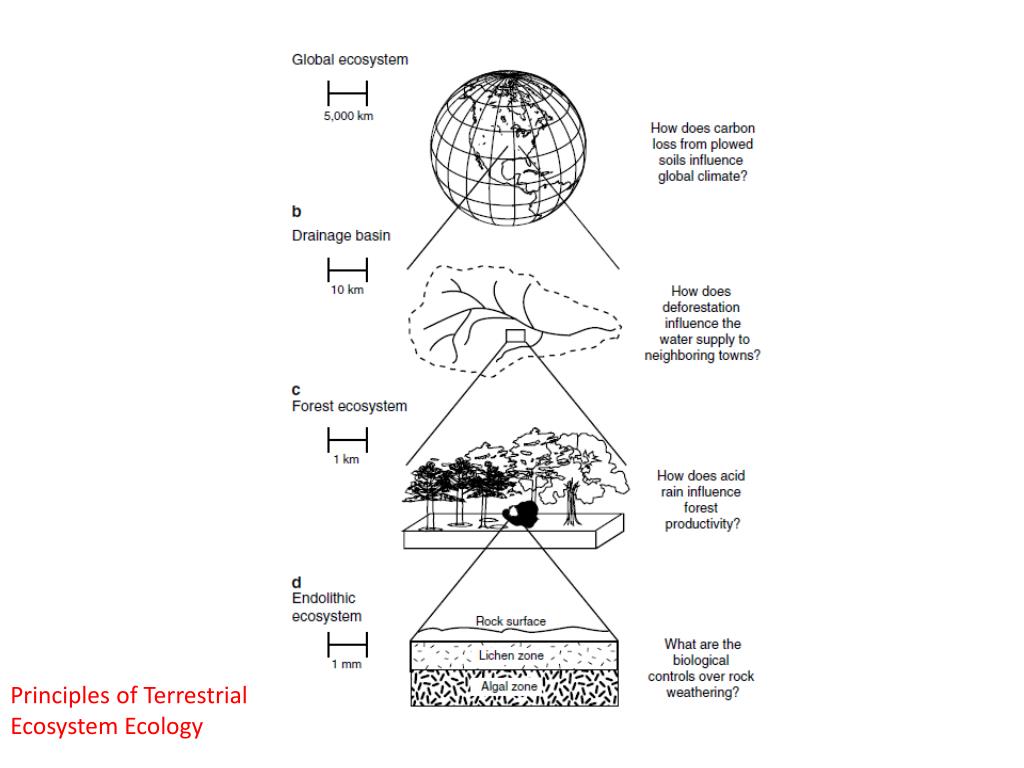 Global ecosystem

5,000 km

How does carbon loss from plowed soils influence global climate?

b
Drainage basin

10 km

How does deforestation influence the water supply to neighboring towns?

c
Forest ecosystem

1 km

How does acid rain influence forest productivity?

d
Endolithic ecosystem

1 mm

Rock surface

Lichen zone

Algal zone

What are the biological controls over rock weathering?

Principles of Terrestrial Ecosystem Ecology